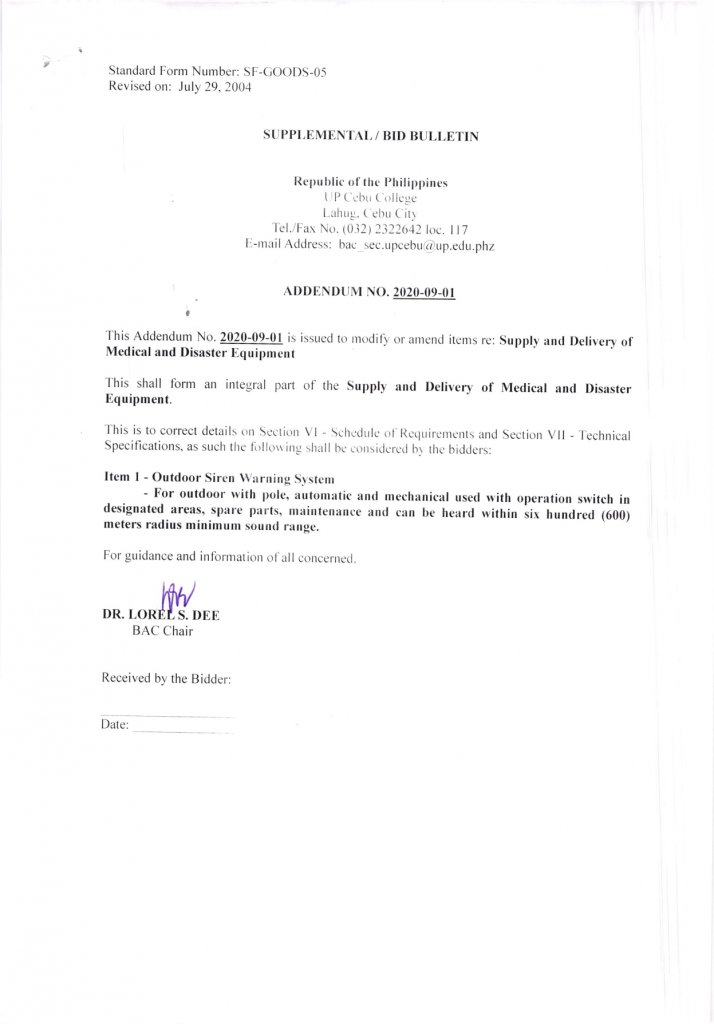 Standard Form Number: SF-GOODS-05
Revised on: July 29, 2004

SUPPLEMENTAL / BID BULLETIN

Republic of the Philippines
UP Cebu College
Lahug, Cebu City
Tel./Fax No. (032) 2322642 loc. 117
E-mail Address: bac_sec.upcebu@up.edu.phz

ADDENDUM NO. 2020-09-01

This Addendum No. 2020-09-01 is issued to modify or amend items re: Supply and Delivery of Medical and Disaster Equipment

This shall form an integral part of the Supply and Delivery of Medical and Disaster Equipment.

This is to correct details on Section VI - Schedule of Requirements and Section VII - Technical Specifications, as such the following shall be considered by the bidders:

Item 1 - Outdoor Siren Warning System
- For outdoor with pole, automatic and mechanical used with operation switch in designated areas, spare parts, maintenance and can be heard within six hundred (600) meters radius minimum sound range.

For guidance and information of all concerned.

DR. LOREL S. DEE
BAC Chair

Received by the Bidder:

Date: